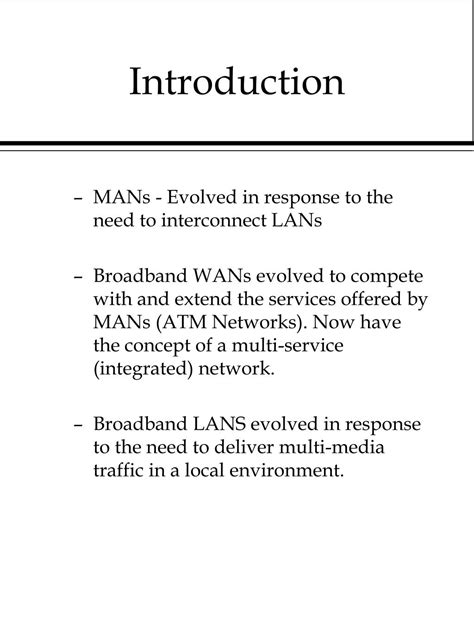 Introduction

– MANs - Evolved in response to the need to interconnect LANs

– Broadband WANs evolved to compete with and extend the services offered by MANs (ATM Networks). Now have the concept of a multi-service (integrated) network.

– Broadband LANS evolved in response to the need to deliver multi-media traffic in a local environment.